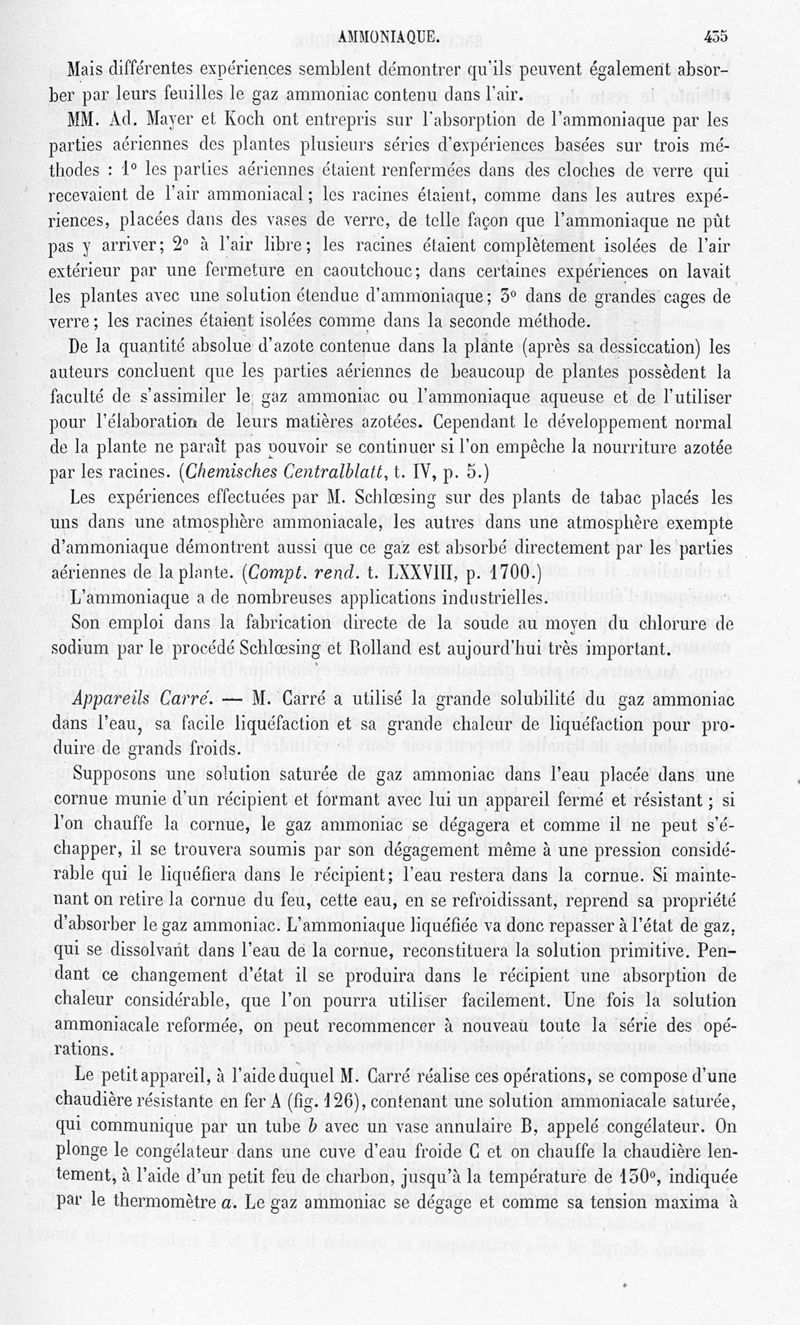 AMMONIAQUE. 435

Mais différentes expériences semblent démontrer qu'ils peuvent également absorber par leurs feuilles le gaz ammoniac contenu dans l'air.

MM. Ad. Mayer et Koch ont entrepris sur l'absorption de l'ammoniaque par les parties aériennes des plantes plusieurs séries d'expériences basées sur trois méthodes : 1° les parties aériennes étaient renfermées dans des cloches de verre qui recevaient de l'air ammoniacal ; les racines étaient, comme dans les autres expériences, placées dans des vases de verre, de telle façon que l'ammoniaque ne pût pas y arriver ; 2° à l'air libre ; les racines étaient complètement isolées de l'air extérieur par une fermeture en caoutchouc ; dans certaines expériences on lavait les plantes avec une solution étendue d'ammoniaque ; 3° dans de grandes cages de verre ; les racines étaient isolées comme dans la seconde méthode.

De la quantité absolue d'azote contenue dans la plante (après sa dessiccation) les auteurs concluent que les parties aériennes de beaucoup de plantes possèdent la faculté de s'assimiler le gaz ammoniac ou l'ammoniaque aqueuse et de l'utiliser pour l'élaboration de leurs matières azotées. Cependant le développement normal de la plante ne paraît pas pouvoir se continuer si l'on empêche la nourriture azotée par les racines. (Chemisches Centralblatt, t. IV, p. 5.)

Les expériences effectuées par M. Schlœsing sur des plants de tabac placés les uns dans une atmosphère ammoniacale, les autres dans une atmosphère exempte d'ammoniaque démontrent aussi que ce gaz est absorbé directement par les parties aériennes de la plante. (Compt. rend. t. LXXVIII, p. 1700.)

L'ammoniaque a de nombreuses applications industrielles.

Son emploi dans la fabrication directe de la soude au moyen du chlorure de sodium par le procédé Schlœsing et Rolland est aujourd'hui très important.

Appareils Carré. — M. Carré a utilisé la grande solubilité du gaz ammoniac dans l'eau, sa facile liquéfaction et sa grande chaleur de liquéfaction pour produire de grands froids.

Supposons une solution saturée de gaz ammoniac dans l'eau placée dans une cornue munie d'un récipient et formant avec lui un appareil fermé et résistant ; si l'on chauffe la cornue, le gaz ammoniac se dégagera et comme il ne peut s'échapper, il se trouvera soumis par son dégagement même à une pression considérable qui le liquéfiera dans le récipient ; l'eau restera dans la cornue. Si maintenant on retire la cornue du feu, cette eau, en se refroidissant, reprend sa propriété d'absorber le gaz ammoniac. L'ammoniaque liquéfiée va donc repasser à l'état de gaz, qui se dissolvant dans l'eau de la cornue, reconstituera la solution primitive. Pendant ce changement d'état il se produira dans le récipient une absorption de chaleur considérable, que l'on pourra utiliser facilement. Une fois la solution ammoniacale reformée, on peut recommencer à nouveau toute la série des opérations.

Le petit appareil, à l'aide duquel M. Carré réalise ces opérations, se compose d'une chaudière résistante en fer A (fig. 126), contenant une solution ammoniacale saturée, qui communique par un tube b avec un vase annulaire B, appelé congélateur. On plonge le congélateur dans une cuve d'eau froide C et on chauffe la chaudière lentement, à l'aide d'un petit feu de charbon, jusqu'à la température de 130°, indiquée par le thermomètre a. Le gaz ammoniac se dégage et comme sa tension maxima à